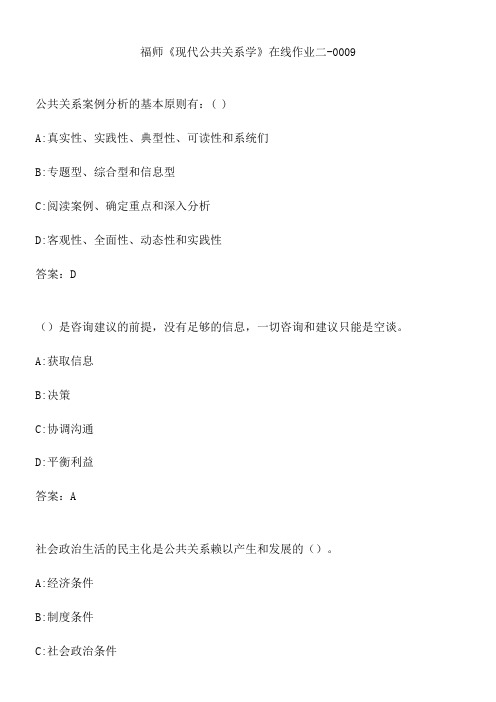 福师《现代公共关系学》在线作业二-0009

公共关系案例分析的基本原则有：( )

A:真实性、实践性、典型性、可读性和系统们

B:专题型、综合型和信息型

C:阅读案例、确定重点和深入分析

D:客观性、全面性、动态性和实践性

答案：D

（）是咨询建议的前提，没有足够的信息，一切咨询和建议只能是空谈。

A:获取信息

B:决策

C:协调沟通

D:平衡利益

答案：A

社会政治生活的民主化是公共关系赖以产生和发展的（）。

A:经济条件

B:制度条件

C:社会政治条件